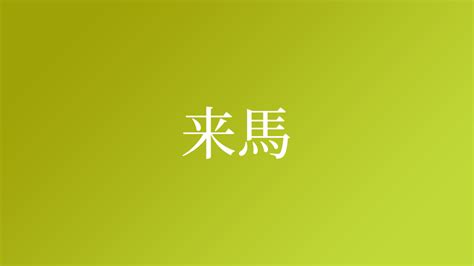 来馬